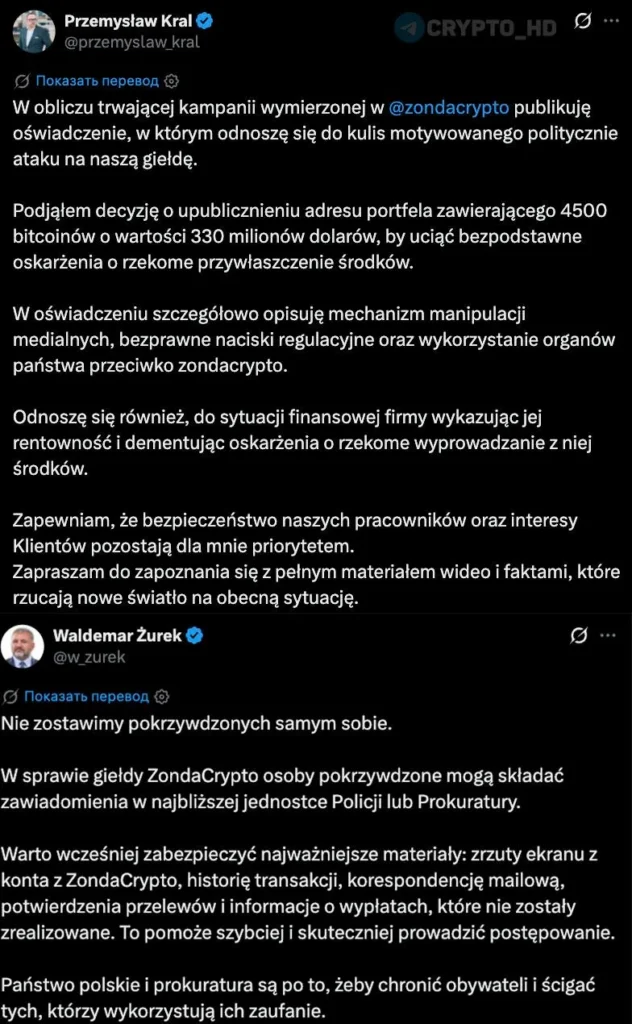 Przemysław Kral
@przemyslaw_kral

CRYPTO_HD

Показать перевод

W obliczu trwającej kampanii wymierzonej w @zondacrypto publikuję oświadczenie, w którym odnoszę się do kulis motywowanego politycznie ataku na naszą giełdę.

Podjąłem decyzję o upublicznieniu adresu portfela zawierającego 4500 bitcoinów o wartości 330 milionów dolarów, by uciąć bezpodstawne oskarżenia o rzekome przywłaszczenie środków.

W oświadczeniu szczegółowo opisuję mechanizm manipulacji medialnych, bezprawne naciski regulacyjne oraz wykorzystanie organów państwa przeciwko zondacrypto.

Odnoszę się również, do sytuacji finansowej firmy wykazując jej rentowność i dementując oskarżenia o rzekome wyprowadzanie z niej środków.

Zapewniam, że bezpieczeństwo naszych pracowników oraz interesy Klientów pozostają dla mnie priorytetem.
Zapraszam do zapoznania się z pełnym materiałem wideo i faktami, które rzucają nowe światło na obecną sytuację.

Waldemar Żurek
@w_zurek

Показать перевод

Nie zostawimy pokrzywdzonych samym sobie.

W sprawie giełdy ZondaCrypto osoby pokrzywdzone mogą składać zawiadomienia w najbliższej jednostce Policji lub Prokuratury.

Warto wcześniej zabezpieczyć najważniejsze materiały: zrzuty ekranu z konta z ZondaCrypto, historię transakcji, korespondencję mailową, potwierdzenia przelewów i informacje o wypłatach, które nie zostały zrealizowane. To pomoże szybciej i skuteczniej prowadzić postępowanie.

Państwo polskie i prokuratura są po to, żeby chronić obywateli i ścigać tych, którzy wykorzystują ich zaufanie.